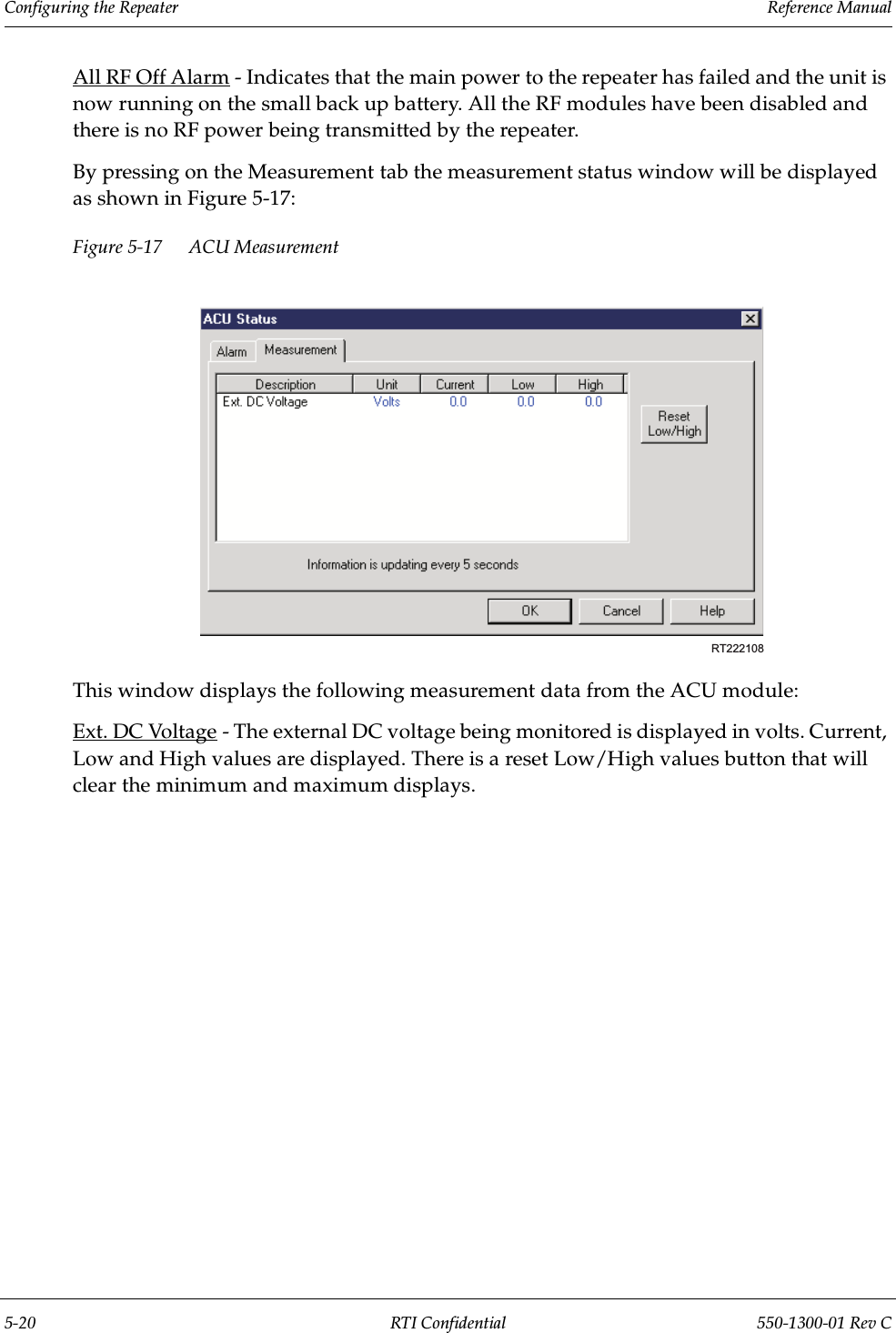 Configuring the Repeater Reference Manual

All RF Off Alarm - Indicates that the main power to the repeater has failed and the unit is now running on the small back up battery. All the RF modules have been disabled and there is no RF power being transmitted by the repeater.

By pressing on the Measurement tab the measurement status window will be displayed as shown in Figure 5-17:

Figure 5-17 ACU Measurement

ACU Status

Alarm Measurement

| Description | Unit | Current | Low | High |
|---|---|---|---|---|
| Ext. DC Voltage | Volts | 0.0 | 0.0 | 0.0 |

Reset Low/High

Information is updating every 5 seconds

OK Cancel Help

RT222108

This window displays the following measurement data from the ACU module:

Ext. DC Voltage - The external DC voltage being monitored is displayed in volts. Current, Low and High values are displayed. There is a reset Low/High values button that will clear the minimum and maximum displays.

5-20 RTI Confidential 550-1300-01 Rev C